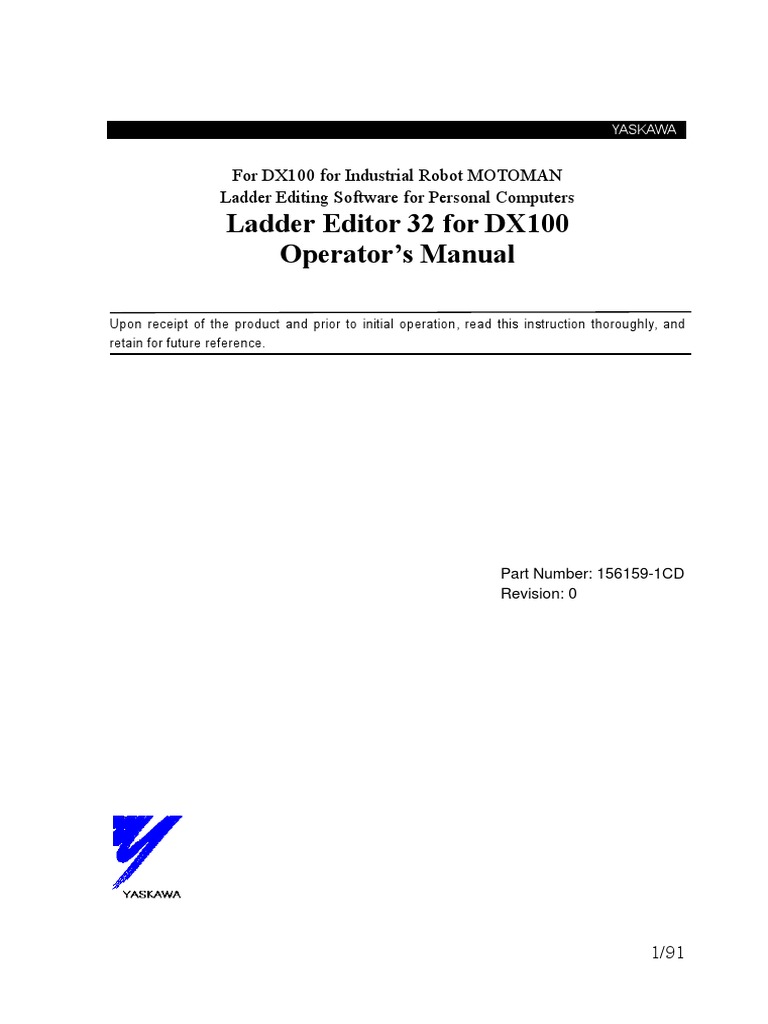 YASKAWA

For DX100 for Industrial Robot MOTOMAN
Ladder Editing Software for Personal Computers

Ladder Editor 32 for DX100
Operator's Manual

Upon receipt of the product and prior to initial operation, read this instruction thoroughly, and retain for future reference.

Part Number: 156159-1CD
Revision: 0

YASKAWA

1/91